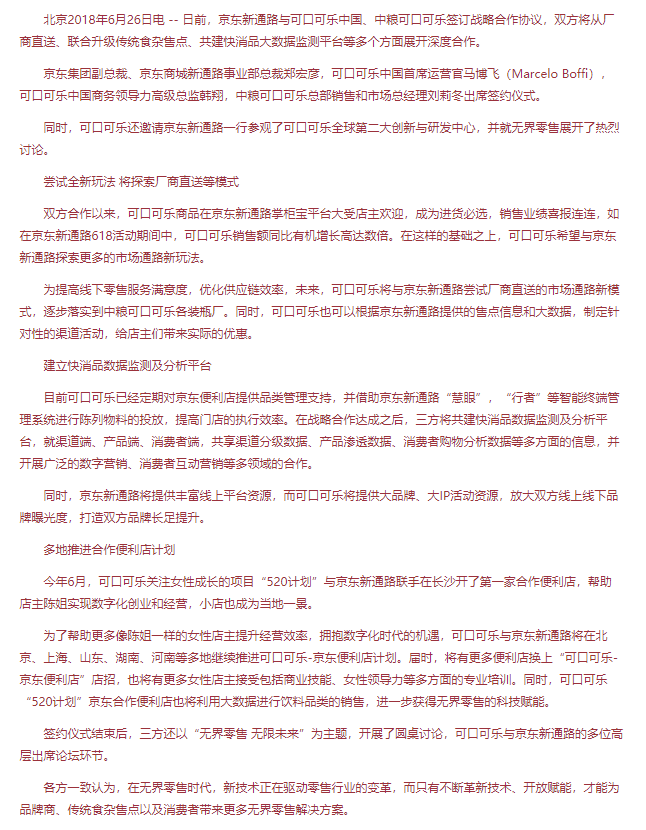 北京2018年6月26日电 -- 日前，京东新通路与可口可乐中国、中粮可口可乐签订战略合作协议，双方将从厂商直送、联合升级传统食杂售点、共建快消品大数据监测平台等多个方面展开深度合作。

京东集团副总裁、京东商城新通路事业部总裁郑宏彦，可口可乐中国首席运营官马博飞（Marcelo Boffi），可口可乐中国商务领导力高级总监韩翔，中粮可口可乐总部销售和市场总经理刘莉冬出席签约仪式。

同时，可口可乐还邀请京东新通路一行参观了可口可乐全球第二大创新与研发中心，并就无界零售展开了热烈讨论。

尝试全新玩法 将探索厂商直送等模式

双方合作以来，可口可乐商品在京东新通路掌柜宝平台大受店主欢迎，成为进货必选，销售业绩喜报连连，如在京东新通路618活动期间中，可口可乐销售额同比有机增长高达数倍。在这样的基础之上，可口可乐希望与京东新通路探索更多的市场通路新玩法。

为提高线下零售服务满意度，优化供应链效率，未来，可口可乐将与京东新通路尝试厂商直送的市场通路新模式，逐步落实到中粮可口可乐各装瓶厂。同时，可口可乐也可以根据京东新通路提供的售点信息和大数据，制定针对性的渠道活动，给店主们带来实际的优惠。

建立快消品数据监测及分析平台

目前可口可乐已经定期对京东便利店提供品类管理支持，并借助京东新通路“慧眼”，“行者”等智能终端管理系统进行陈列物料的投放，提高门店的执行效率。在战略合作达成之后，三方将共建快消品数据监测及分析平台，就渠道端、产品端、消费者端，共享渠道分级数据、产品渗透数据、消费者购物分析数据等多方面的信息，并开展广泛的数字营销、消费者互动营销等多领域的合作。

同时，京东新通路将提供丰富线上平台资源，而可口可乐将提供大品牌、大IP活动资源，放大双方线上线下品牌曝光度，打造双方品牌长足提升。

多地推进合作便利店计划

今年6月，可口可乐关注女性成长的项目“520计划”与京东新通路联手在长沙开了第一家合作便利店，帮助店主陈姐实现数字化创业和经营，小店也成为当地一景。

为了帮助更多像陈姐一样的女性店主提升经营效率，拥抱数字化时代的机遇，可口可乐与京东新通路将在北京、上海、山东、湖南、河南等多地继续推进可口可乐-京东便利店计划。届时，将有更多便利店换上“可口可乐-京东便利店”店招，也将有更多女性店主接受包括商业技能、女性领导力等多方面的专业培训。同时，可口可乐“520计划”京东合作便利店也将利用大数据进行饮料品类的销售，进一步获得无界零售的科技赋能。

签约仪式结束后，三方还以“无界零售 无限未来”为主题，开展了圆桌讨论，可口可乐与京东新通路的多位高层出席论坛环节。

各方一致认为，在无界零售时代，新技术正在驱动零售行业的变革，而只有不断革新技术、开放赋能，才能为品牌商、传统食杂售点以及消费者带来更多无界零售解决方案。